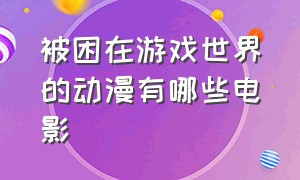 被困在游戏世界的动漫有哪些电影